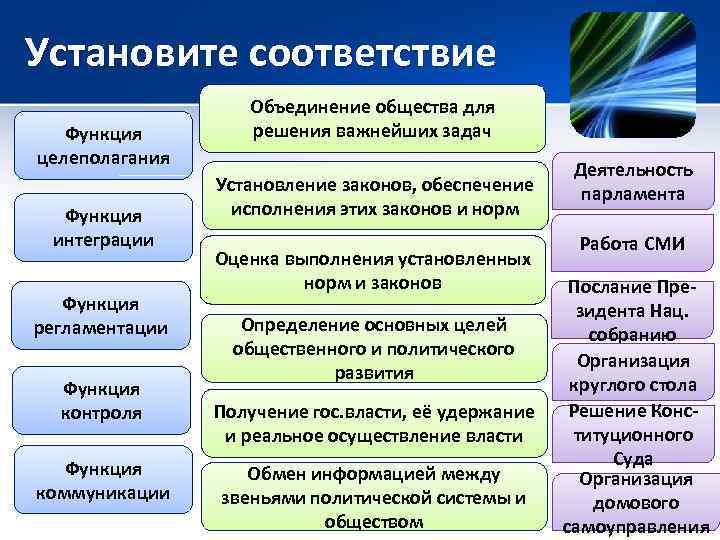 Установите соответствие

Функция целеполагания

Функция интеграции

Функция регламентации

Функция контроля

Функция коммуникации

Объединение общества для решения важнейших задач

Установление законов, обеспечение исполнения этих законов и норм

Оценка выполнения установленных норм и законов

Определение основных целей общественного и политического развития

Получение гос.власти, её удержание и реальное осуществление власти

Обмен информацией между звеньями политической системы и обществом

Деятельность парламента

Работа СМИ

Послание Президента Нац. собранию

Организация круглого стола

Решение Конституционного Суда

Организация домового самоуправления